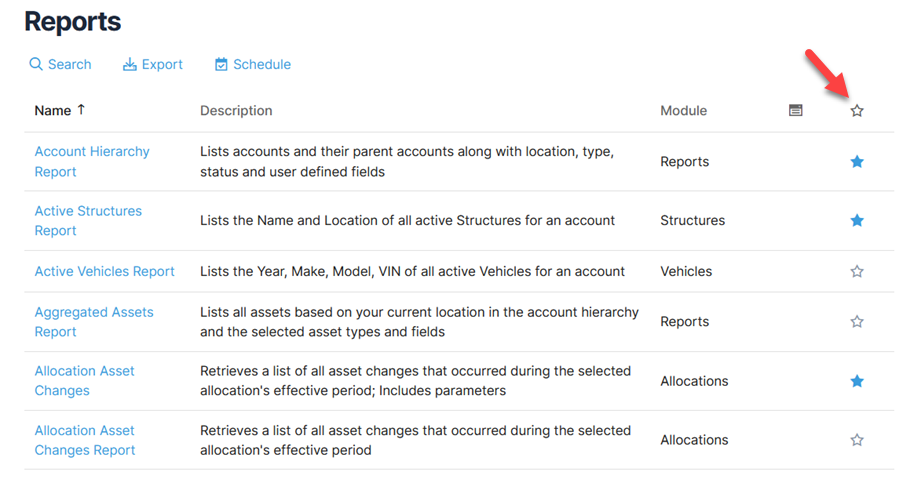 Reports

Search Export Schedule

| Name ↑ | Description | Module | | |
|---|---|---|---|---|
| Account Hierarchy Report | Lists accounts and their parent accounts along with location, type, status and user defined fields | Reports | | |
| Active Structures Report | Lists the Name and Location of all active Structures for an account | Structures | | |
| Active Vehicles Report | Lists the Year, Make, Model, VIN of all active Vehicles for an account | Vehicles | | |
| Aggregated Assets Report | Lists all assets based on your current location in the account hierarchy and the selected asset types and fields | Reports | | |
| Allocation Asset Changes | Retrieves a list of all asset changes that occurred during the selected allocation's effective period; Includes parameters | Allocations | | |
| Allocation Asset Changes Report | Retrieves a list of all asset changes that occurred during the selected allocation's effective period | Allocations | | |